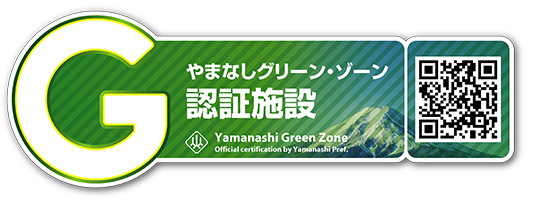 G

やまなしグリーン・ゾーン
認証施設

Yamanashi Green Zone
Official certification by Yamanashi Pref.